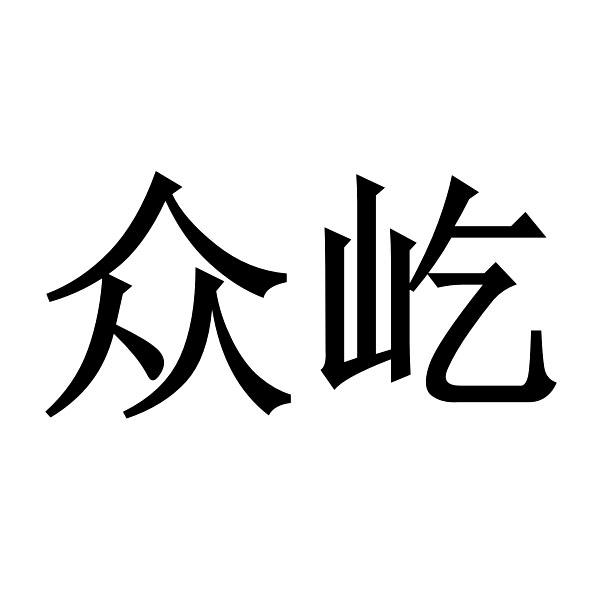 众屹